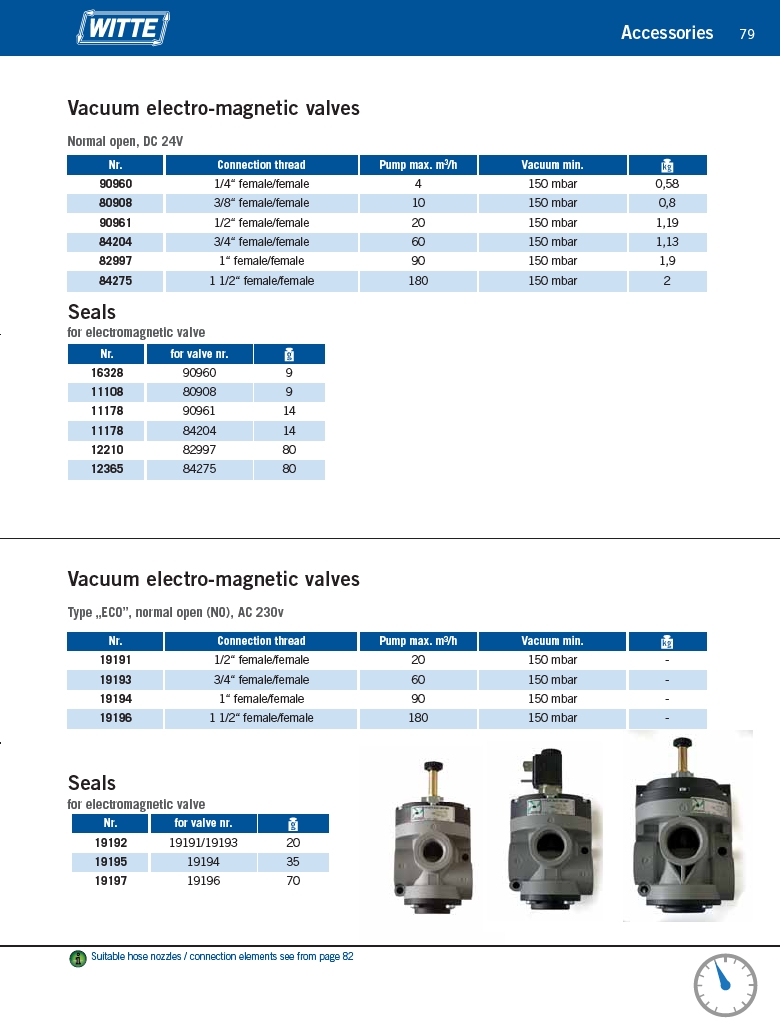 WITTE

Accessories 79

Vacuum electro-magnetic valves

Normal open, DC 24V

| Nr. | Connection thread | Pump max. m³/h | Vacuum min. | kg |
|---|---|---|---|---|
| 90960 | 1/4“ female/female | 4 | 150 mbar | 0,58 |
| 80908 | 3/8“ female/female | 10 | 150 mbar | 0,8 |
| 90961 | 1/2“ female/female | 20 | 150 mbar | 1,19 |
| 84204 | 3/4“ female/female | 60 | 150 mbar | 1,13 |
| 82997 | 1“ female/female | 90 | 150 mbar | 1,9 |
| 84275 | 1 1/2“ female/female | 180 | 150 mbar | 2 |

Seals

for electromagnetic valve

| Nr. | for valve nr. | g |
|---|---|---|
| 16328 | 90960 | 9 |
| 11108 | 80908 | 9 |
| 11178 | 90961 | 14 |
| 11178 | 84204 | 14 |
| 12210 | 82997 | 80 |
| 12365 | 84275 | 80 |

Vacuum electro-magnetic valves

Type „ECO“, normal open (NO), AC 230v

| Nr. | Connection thread | Pump max. m³/h | Vacuum min. | kg |
|---|---|---|---|---|
| 19191 | 1/2“ female/female | 20 | 150 mbar | - |
| 19193 | 3/4“ female/female | 60 | 150 mbar | - |
| 19194 | 1“ female/female | 90 | 150 mbar | - |
| 19196 | 1 1/2“ female/female | 180 | 150 mbar | - |

Seals

for electromagnetic valve

| Nr. | for valve nr. | g |
|---|---|---|
| 19192 | 19191/19193 | 20 |
| 19195 | 19194 | 35 |
| 19197 | 19196 | 70 |

Suitable hose nozzles / connection elements see from page 82